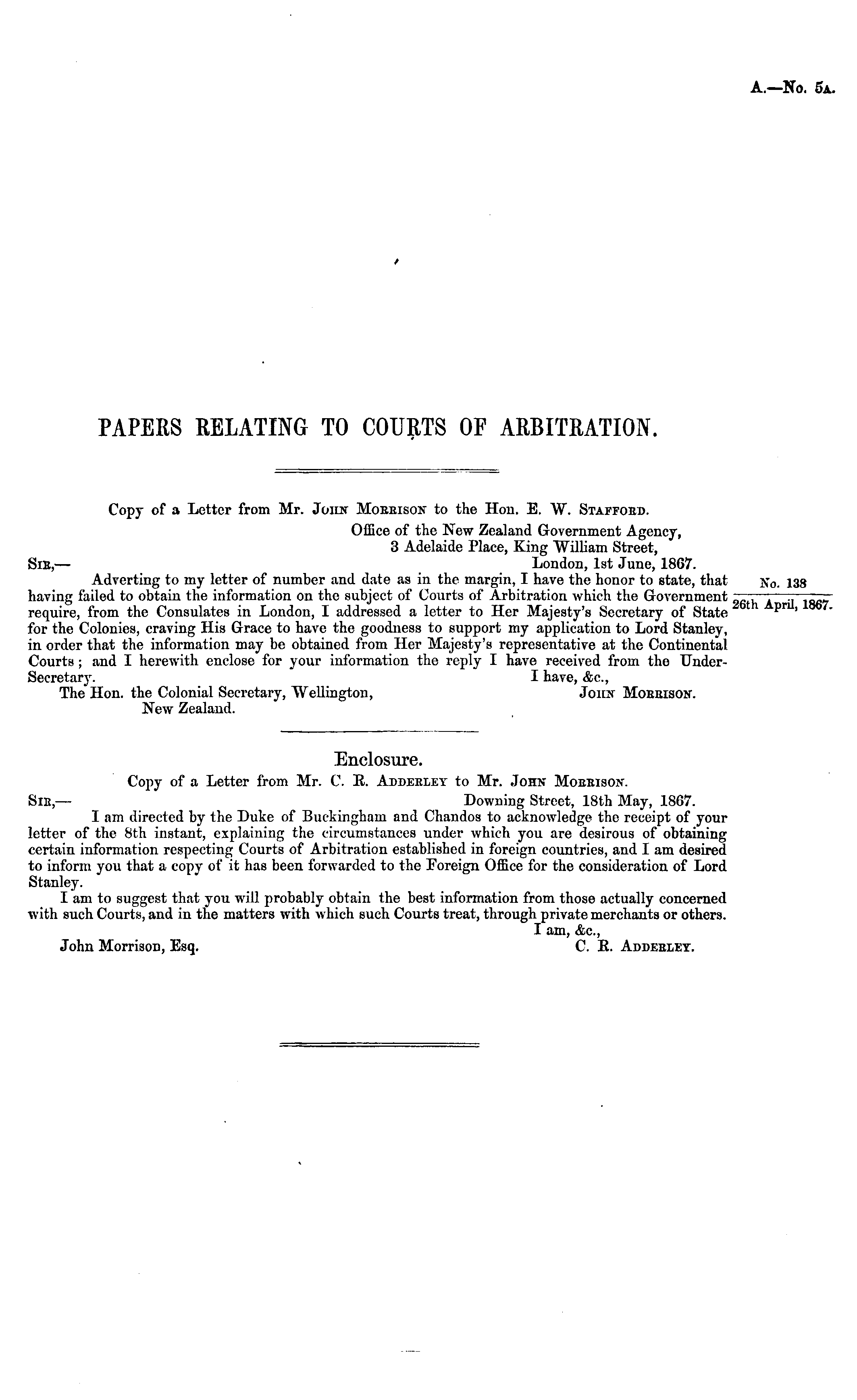 A.—No. 5A.

PAPERS RELATING TO COURTS OF ARBITRATION.

Copy of a Letter from Mr. John Morrison to the Hon. E. W. Stafford.

Office of the New Zealand Government Agency,
3 Adelaide Place, King William Street,
London, 1st June, 1867.

Sir,—

Adverting to my letter of number and date as in the margin, I have the honor to state, that having failed to obtain the information on the subject of Courts of Arbitration which the Government require, from the Consulates in London, I addressed a letter to Her Majesty's Secretary of State for the Colonies, craving His Grace to have the goodness to support my application to Lord Stanley, in order that the information may be obtained from Her Majesty's representative at the Continental Courts; and I herewith enclose for your information the reply I have received from the Under-Secretary.

No. 138
26th April, 1867.

I have, &c.,
John Morrison.

The Hon. the Colonial Secretary, Wellington, New Zealand.

Enclosure.

Copy of a Letter from Mr. C. R. Adderley to Mr. John Morrison.

Sir,—

Downing Street, 18th May, 1867.

I am directed by the Duke of Buckingham and Chandos to acknowledge the receipt of your letter of the 8th instant, explaining the circumstances under which you are desirous of obtaining certain information respecting Courts of Arbitration established in foreign countries, and I am desired to inform you that a copy of it has been forwarded to the Foreign Office for the consideration of Lord Stanley.

I am to suggest that you will probably obtain the best information from those actually concerned with such Courts, and in the matters with which such Courts treat, through private merchants or others.

I am, &c.,
C. R. Adderley.

John Morrison, Esq.